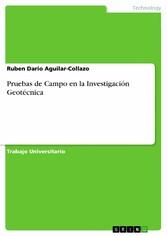 Technology

Ruben Dario Aguilar-Collazo

Pruebas de Campo en la Investigación Geotécnica

Trabajo Universitario

GRIN